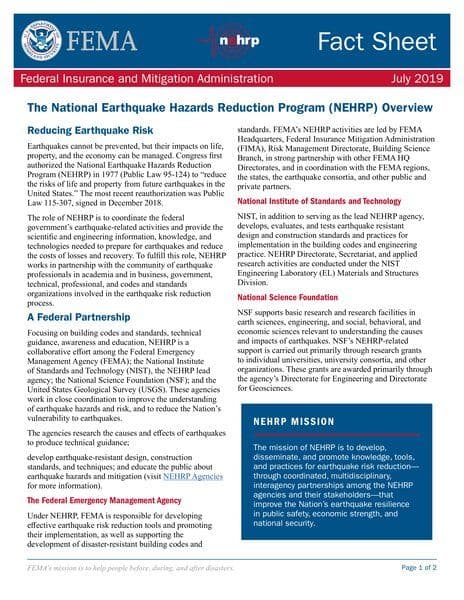 FEMA

nehrp

Fact Sheet

Federal Insurance and Mitigation Administration

July 2019

The National Earthquake Hazards Reduction Program (NEHRP) Overview

Reducing Earthquake Risk

Earthquakes cannot be prevented, but their impacts on life, property, and the economy can be managed. Congress first authorized the National Earthquake Hazards Reduction Program (NEHRP) in 1977 (Public Law 95-124) to "reduce the risks of life and property from future earthquakes in the United States." The most recent reauthorization was Public Law 115-307, signed in December 2018.

The role of NEHRP is to coordinate the federal government's earthquake-related activities and provide the scientific and engineering information, knowledge, and technologies needed to prepare for earthquakes and reduce the costs of losses and recovery. To fulfill this role, NEHRP works in partnership with the community of earthquake professionals in academia and in business, government, technical, professional, and codes and standards organizations involved in the earthquake risk reduction process.

A Federal Partnership

Focusing on building codes and standards, technical guidance, awareness and education, NEHRP is a collaborative effort among the Federal Emergency Management Agency (FEMA); the National Institute of Standards and Technology (NIST), the NEHRP lead agency; the National Science Foundation (NSF); and the United States Geological Survey (USGS). These agencies work in close coordination to improve the understanding of earthquake hazards and risk, and to reduce the Nation's vulnerability to earthquakes.

The agencies research the causes and effects of earthquakes to produce technical guidance;

develop earthquake-resistant design, construction standards, and techniques; and educate the public about earthquake hazards and mitigation (visit NEHRP Agencies for more information).

The Federal Emergency Management Agency

Under NEHRP, FEMA is responsible for developing effective earthquake risk reduction tools and promoting their implementation, as well as supporting the development of disaster-resistant building codes and standards. FEMA's NEHRP activities are led by FEMA Headquarters, Federal Insurance Mitigation Administration (FIMA), Risk Management Directorate, Building Science Branch, in strong partnership with other FEMA HQ Directorates, and in coordination with the FEMA regions, the states, the earthquake consortia, and other public and private partners.

National Institute of Standards and Technology

NIST, in addition to serving as the lead NEHRP agency, develops, evaluates, and tests earthquake resistant design and construction standards and practices for implementation in the building codes and engineering practice. NEHRP Directorate, Secretariat, and applied research activities are conducted under the NIST Engineering Laboratory (EL) Materials and Structures Division.

National Science Foundation

NSF supports basic research and research facilities in earth sciences, engineering, and social, behavioral, and economic sciences relevant to understanding the causes and impacts of earthquakes. NSF's NEHRP-related support is carried out primarily through research grants to individual universities, university consortia, and other organizations. These grants are awarded primarily through the agency's Directorate for Engineering and Directorate for Geosciences.

NEHRP MISSION

The mission of NEHRP is to develop, disseminate, and promote knowledge, tools, and practices for earthquake risk reduction—through coordinated, multidisciplinary, interagency partnerships among the NEHRP agencies and their stakeholders—that improve the Nation's earthquake resilience in public safety, economic strength, and national security.

FEMA's mission is to help people before, during, and after disasters.

Page 1 of 2